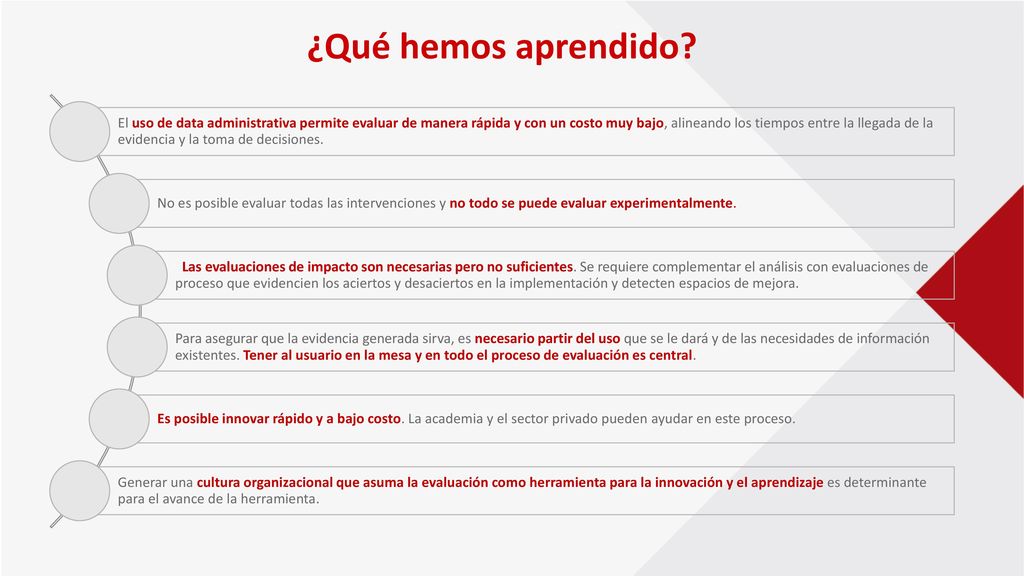 ¿Qué hemos aprendido?

El uso de data administrativa permite evaluar de manera rápida y con un costo muy bajo, alineando los tiempos entre la llegada de la evidencia y la toma de decisiones.

No es posible evaluar todas las intervenciones y no todo se puede evaluar experimentalmente.

Las evaluaciones de impacto son necesarias pero no suficientes. Se requiere complementar el análisis con evaluaciones de proceso que evidencien los aciertos y desaciertos en la implementación y detecten espacios de mejora.

Para asegurar que la evidencia generada sirva, es necesario partir del uso que se le dará y de las necesidades de información existentes. Tener al usuario en la mesa y en todo el proceso de evaluación es central.

Es posible innovar rápido y a bajo costo. La academia y el sector privado pueden ayudar en este proceso.

Generar una cultura organizacional que asuma la evaluación como herramienta para la innovación y el aprendizaje es determinante para el avance de la herramienta.